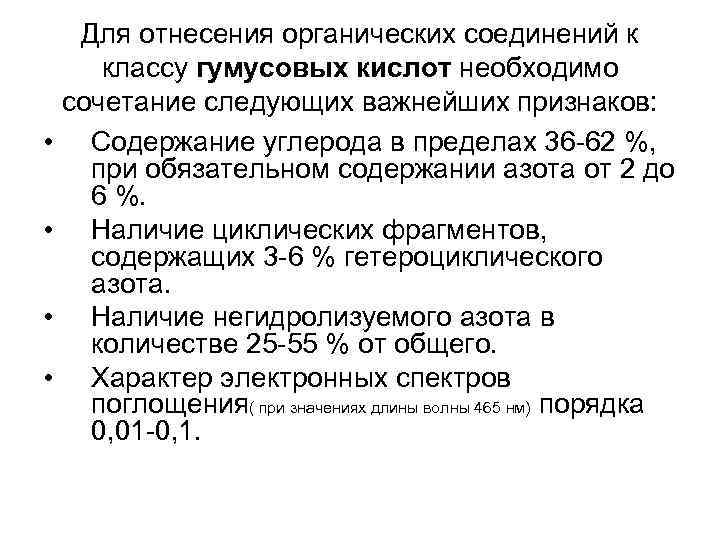 Для отнесения органических соединений к классу гумусовых кислот необходимо сочетание следующих важнейших признаков:

• Содержание углерода в пределах 36-62 %, при обязательном содержании азота от 2 до 6 %.
• Наличие циклических фрагментов, содержащих 3-6 % гетероциклического азота.
• Наличие негидролизуемого азота в количестве 25-55 % от общего.
• Характер электронных спектров поглощения( при значениях длины волны 465 нм) порядка 0,01-0,1.